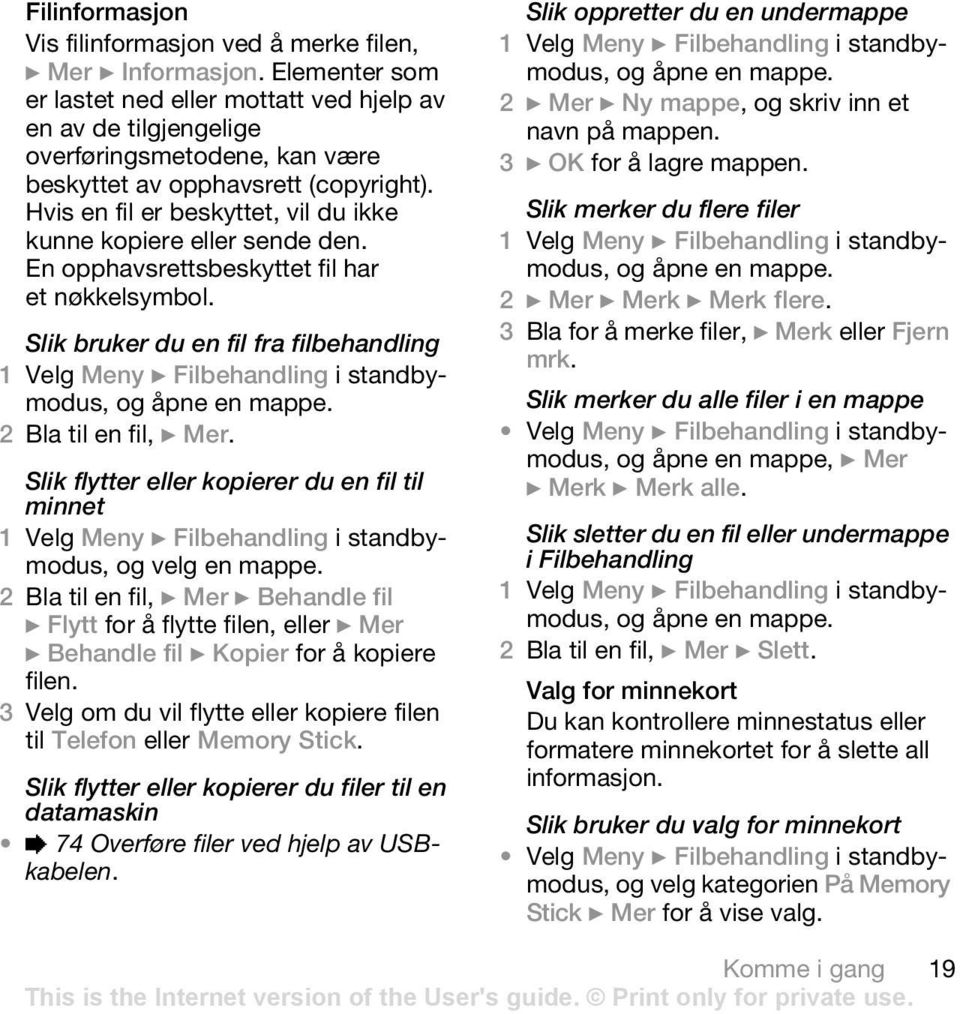 Filinformasjon

Vis filinformasjon ved å merke filen, ► Mer ► Informasjon. Elementer som er lastet ned eller mottatt ved hjelp av en av de tilgjengelige overføringsmetodene, kan være beskyttet av opphavsrett (copyright). Hvis en fil er beskyttet, vil du ikke kunne kopiere eller sende den. En opphavsrettsbeskyttet fil har et nøkkelsymbol.

Slik bruker du en fil fra filbehandling

1 Velg Meny ► Filbehandling i standbymodus, og åpne en mappe.
2 Bla til en fil, ► Mer.

Slik flytter eller kopierer du en fil til minnet

1 Velg Meny ► Filbehandling i standbymodus, og velg en mappe.
2 Bla til en fil, ► Mer ► Behandle fil ► Flytt for å flytte filen, eller ► Mer ► Behandle fil ► Kopier for å kopiere filen.
3 Velg om du vil flytte eller kopiere filen til Telefon eller Memory Stick.

Slik flytter eller kopierer du filer til en datamaskin

• ➡ 74 Overføre filer ved hjelp av USB-kabelen.

Slik oppretter du en undermappe

1 Velg Meny ► Filbehandling i standbymodus, og åpne en mappe.
2 ► Mer ► Ny mappe, og skriv inn et navn på mappen.
3 ► OK for å lagre mappen.

Slik merker du flere filer

1 Velg Meny ► Filbehandling i standbymodus, og åpne en mappe.
2 ► Mer ► Merk ► Merk flere.
3 Bla for å merke filer, ► Merk eller Fjern mrk.

Slik merker du alle filer i en mappe

• Velg Meny ► Filbehandling i standbymodus, og åpne en mappe, ► Mer ► Merk ► Merk alle.

Slik sletter du en fil eller undermappe i Filbehandling

1 Velg Meny ► Filbehandling i standbymodus, og åpne en mappe.
2 Bla til en fil, ► Mer ► Slett.

Valg for minnekort

Du kan kontrollere minnestatus eller formatere minnekortet for å slette all informasjon.

Slik bruker du valg for minnekort

• Velg Meny ► Filbehandling i standbymodus, og velg kategorien På Memory Stick ► Mer for å vise valg.

Komme i gang 19

This is the Internet version of the User's guide. © Print only for private use.